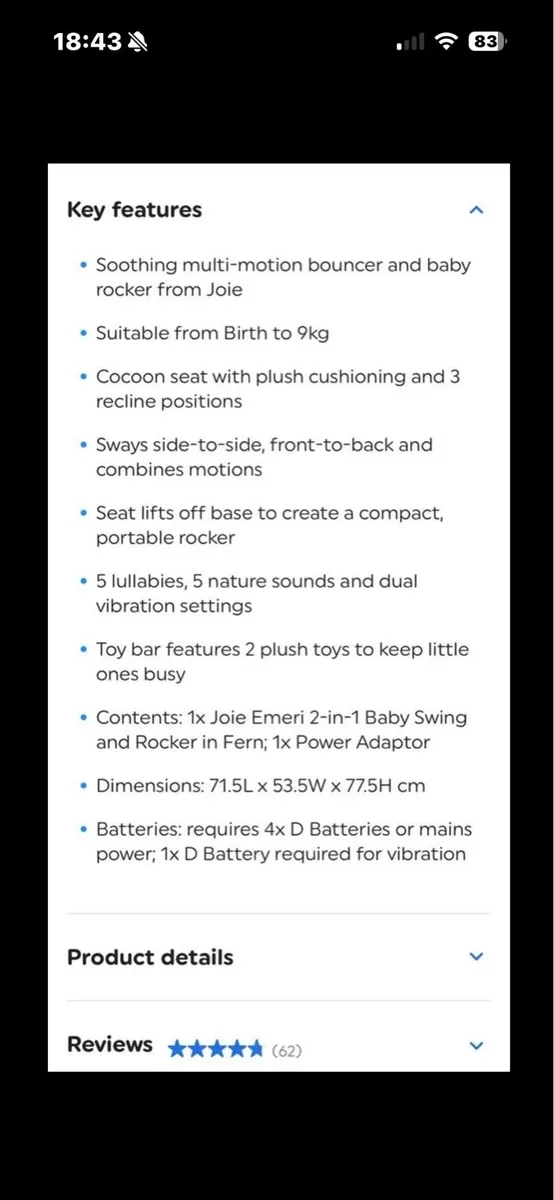 18:43 83

Key features

• Soothing multi-motion bouncer and baby rocker from Joie

• Suitable from Birth to 9kg

• Cocoon seat with plush cushioning and 3 recline positions

• Sways side-to-side, front-to-back and combines motions

• Seat lifts off base to create a compact, portable rocker

• 5 lullabies, 5 nature sounds and dual vibration settings

• Toy bar features 2 plush toys to keep little ones busy

• Contents: 1x Joie Emeri 2-in-1 Baby Swing and Rocker in Fern; 1x Power Adaptor

• Dimensions: 71.5L x 53.5W x 77.5H cm

• Batteries: requires 4x D Batteries or mains power; 1x D Battery required for vibration

Product details

Reviews (62)